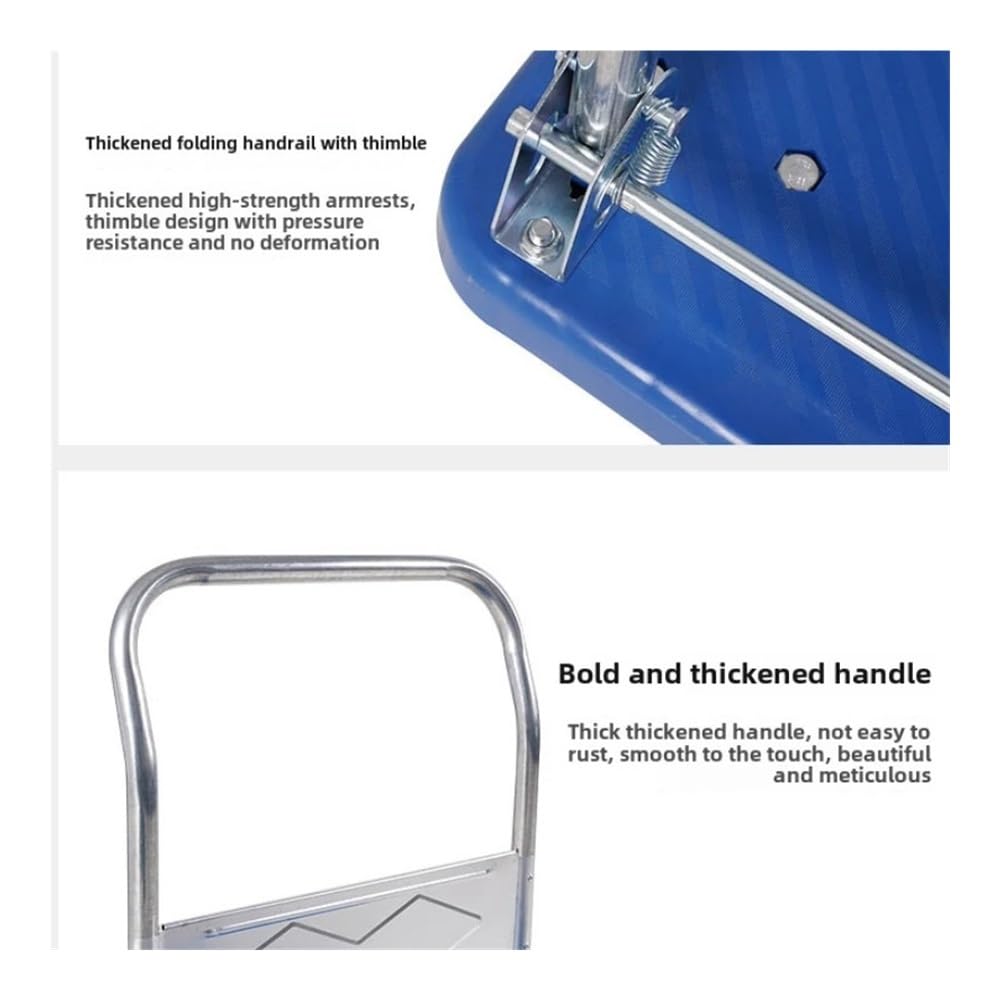 Thickened folding handrail with thimble

Thickened high-strength armrests, thimble design with pressure resistance and no deformation

Bold and thickened handle

Thick thickened handle, not easy to rust, smooth to the touch, beautiful and meticulous